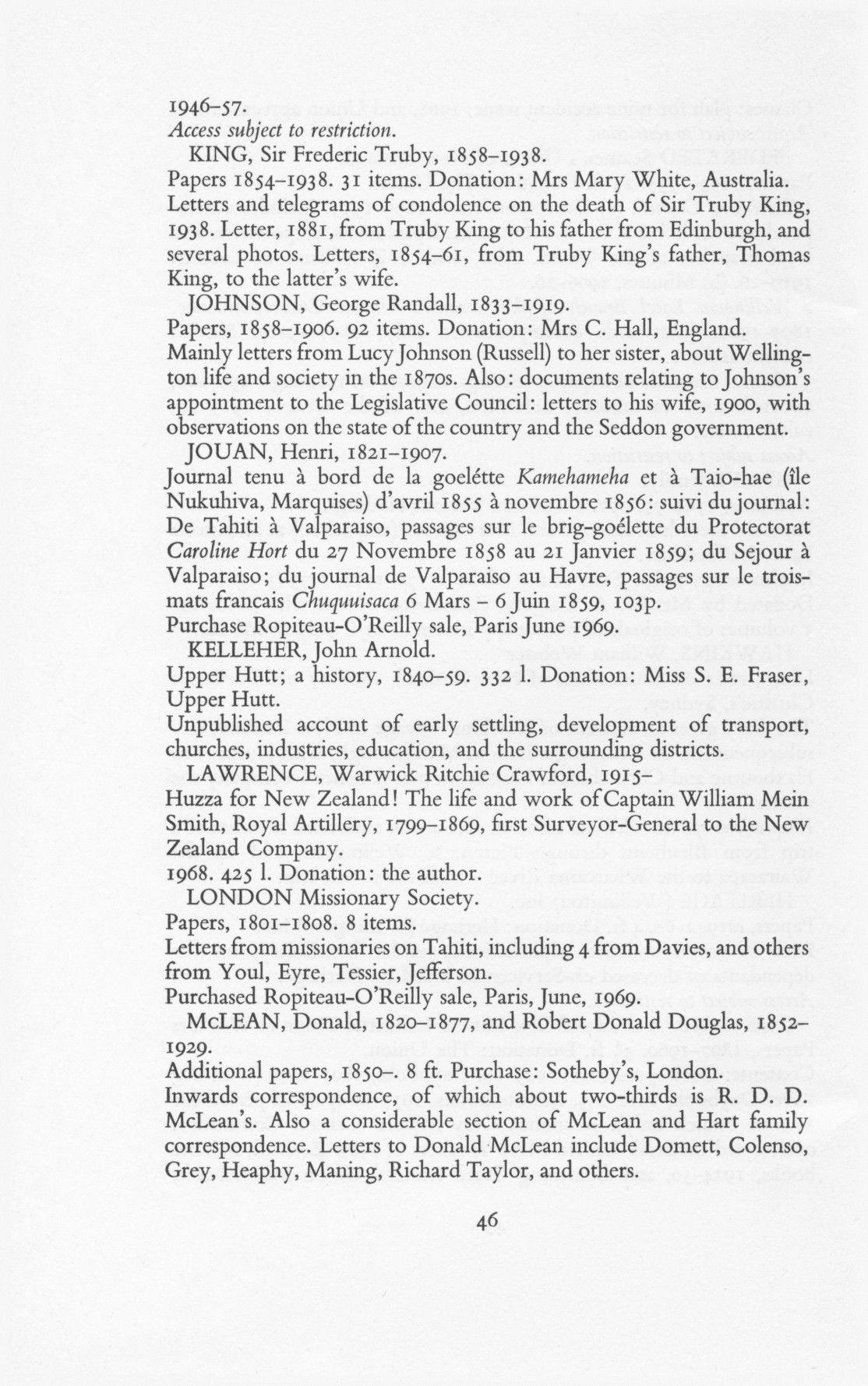 1946–57.
Access subject to restriction.

KING, Sir Frederic Truby, 1858–1938.
Papers 1854–1938. 31 items. Donation: Mrs Mary White, Australia.
Letters and telegrams of condolence on the death of Sir Truby King, 1938. Letter, 1881, from Truby King to his father from Edinburgh, and several photos. Letters, 1854–61, from Truby King's father, Thomas King, to the latter's wife.

JOHNSON, George Randall, 1833–1919.
Papers, 1858–1906. 92 items. Donation: Mrs C. Hall, England.
Mainly letters from Lucy Johnson (Russell) to her sister, about Wellington life and society in the 1870s. Also: documents relating to Johnson's appointment to the Legislative Council: letters to his wife, 1900, with observations on the state of the country and the Seddon government.

JOUAN, Henri, 1821–1907.
Journal tenu à bord de la goelétte Kamehameha et à Taio-hae (île Nukuhiva, Marquises) d'avril 1855 à novembre 1856: suivi du journal: De Tahiti à Valparaiso, passages sur le brig-goélette du Protectorat Caroline Hort du 27 Novembre 1858 au 21 Janvier 1859; du Sejour à Valparaiso; du journal de Valparaiso au Havre, passages sur le trois-mats francais Chuquuisaca 6 Mars – 6 Juin 1859, 103p.
Purchase Ropiteau-O'Reilly sale, Paris June 1969.

KELLEHER, John Arnold.
Upper Hutt; a history, 1840–59. 332 l. Donation: Miss S. E. Fraser, Upper Hutt.
Unpublished account of early settling, development of transport, churches, industries, education, and the surrounding districts.

LAWRENCE, Warwick Ritchie Crawford, 1915–
Huzza for New Zealand! The life and work of Captain William Mein Smith, Royal Artillery, 1799–1869, first Surveyor-General to the New Zealand Company.
1968. 425 l. Donation: the author.

LONDON Missionary Society.
Papers, 1801–1808. 8 items.
Letters from missionaries on Tahiti, including 4 from Davies, and others from Youl, Eyre, Tessier, Jefferson.
Purchased Ropiteau-O'Reilly sale, Paris, June, 1969.

McLEAN, Donald, 1820–1877, and Robert Donald Douglas, 1852–1929.
Additional papers, 1850–. 8 ft. Purchase: Sotheby's, London.
Inwards correspondence, of which about two-thirds is R. D. D. McLean's. Also a considerable section of McLean and Hart family correspondence. Letters to Donald McLean include Domett, Colenso, Grey, Heaphy, Maning, Richard Taylor, and others.

46